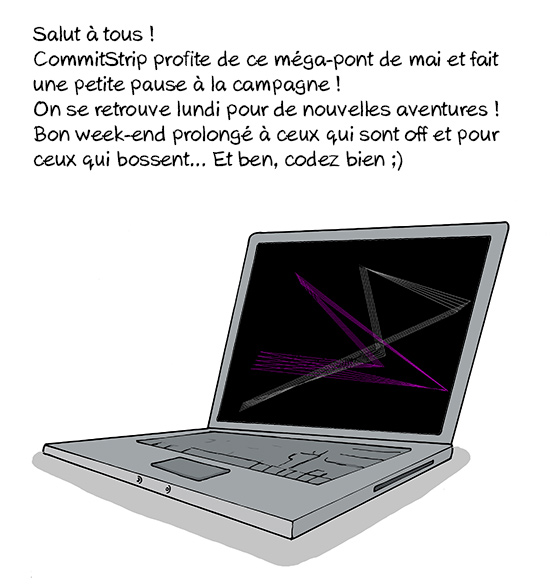 Salut à tous !
CommitStrip profite de ce méga-pont de mai et fait une petite pause à la campagne !
On se retrouve lundi pour de nouvelles aventures !
Bon week-end prolongé à ceux qui sont off et pour ceux qui bossent... Et ben, codez bien ;)